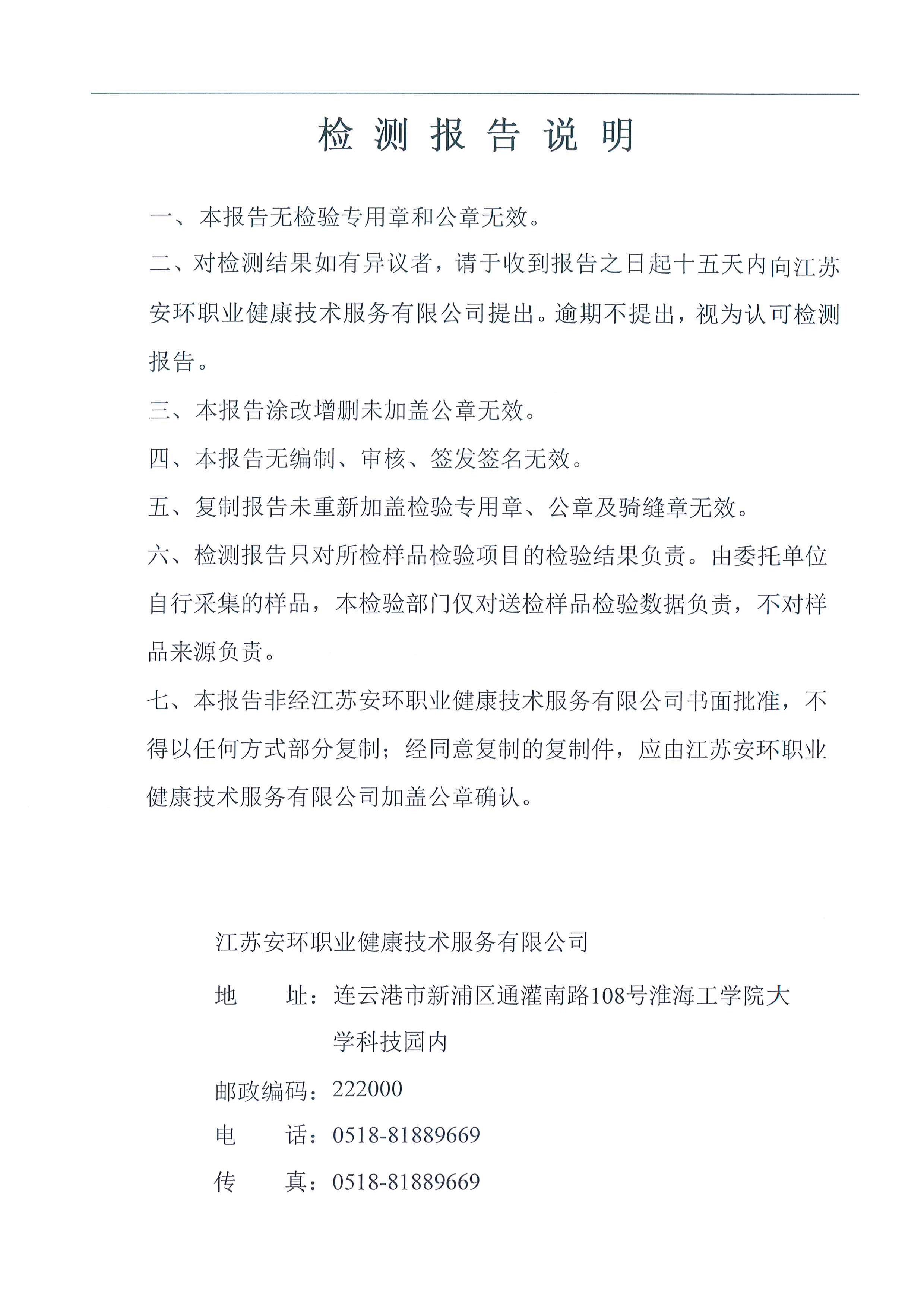 检 测 报 告 说 明

一、本报告无检验专用章和公章无效。

二、对检测结果如有异议者，请于收到报告之日起十五天内向江苏安环职业健康技术服务有限公司提出。逾期不提出，视为认可检测报告。

三、本报告涂改增删未加盖公章无效。

四、本报告无编制、审核、签发签名无效。

五、复制报告未重新加盖检验专用章、公章及骑缝章无效。

六、检测报告只对所检样品检验项目的检验结果负责。由委托单位自行采集的样品，本检验部门仅对送检样品检验数据负责，不对样品来源负责。

七、本报告非经江苏安环职业健康技术服务有限公司书面批准，不得以任何方式部分复制；经同意复制的复制件，应由江苏安环职业健康技术服务有限公司加盖公章确认。

江苏安环职业健康技术服务有限公司

地　　址：连云港市新浦区通灌南路108号淮海工学院大学科技园内

邮政编码：222000

电　　话：0518-81889669

传　　真：0518-81889669